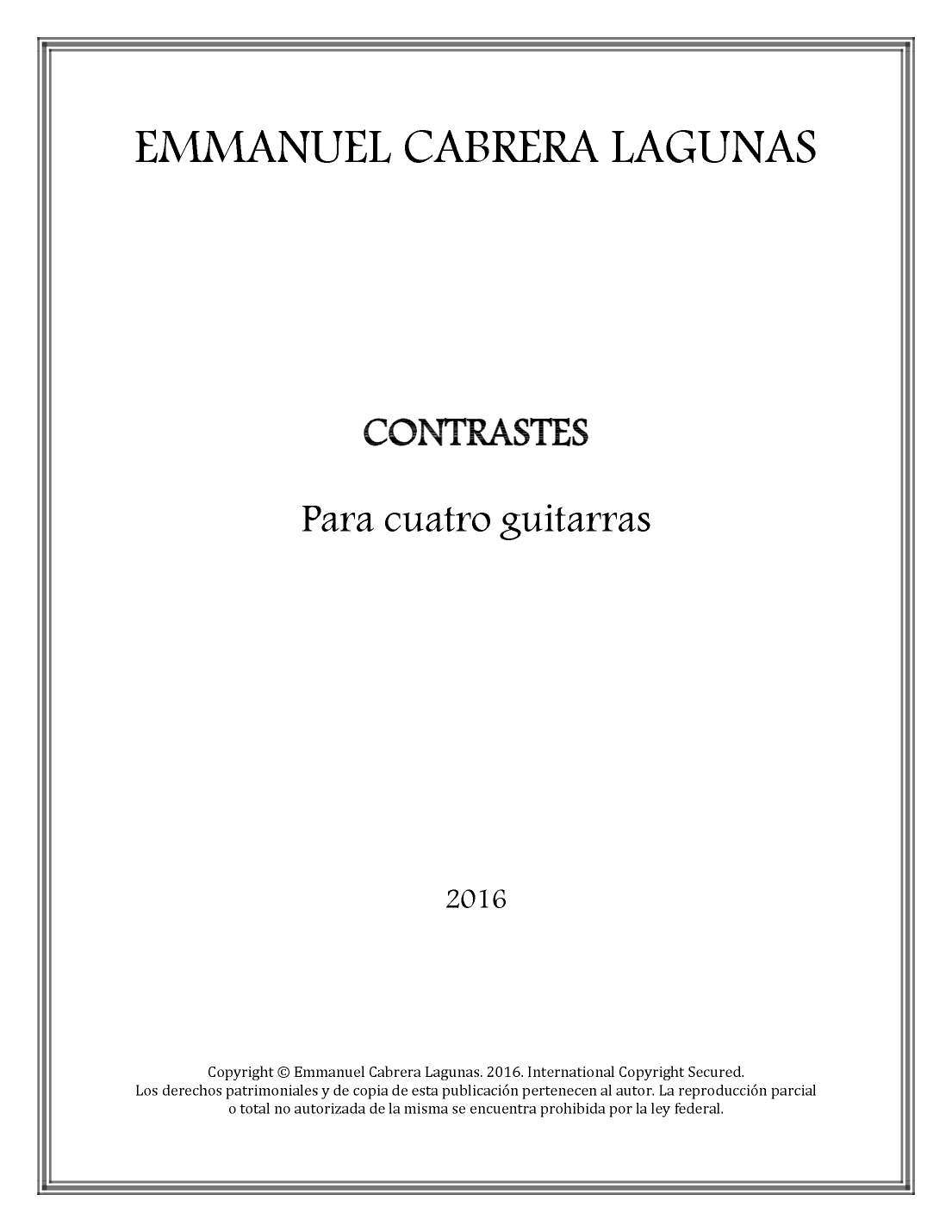 EMMANUEL CABRERA LAGUNAS

CONTRASTES

Para cuatro guitarras

2016

Copyright © Emmanuel Cabrera Lagunas. 2016. International Copyright Secured. Los derechos patrimoniales y de copia de esta publicación pertenecen al autor. La reproducción parcial o total no autorizada de la misma se encuentra prohibida por la ley federal.